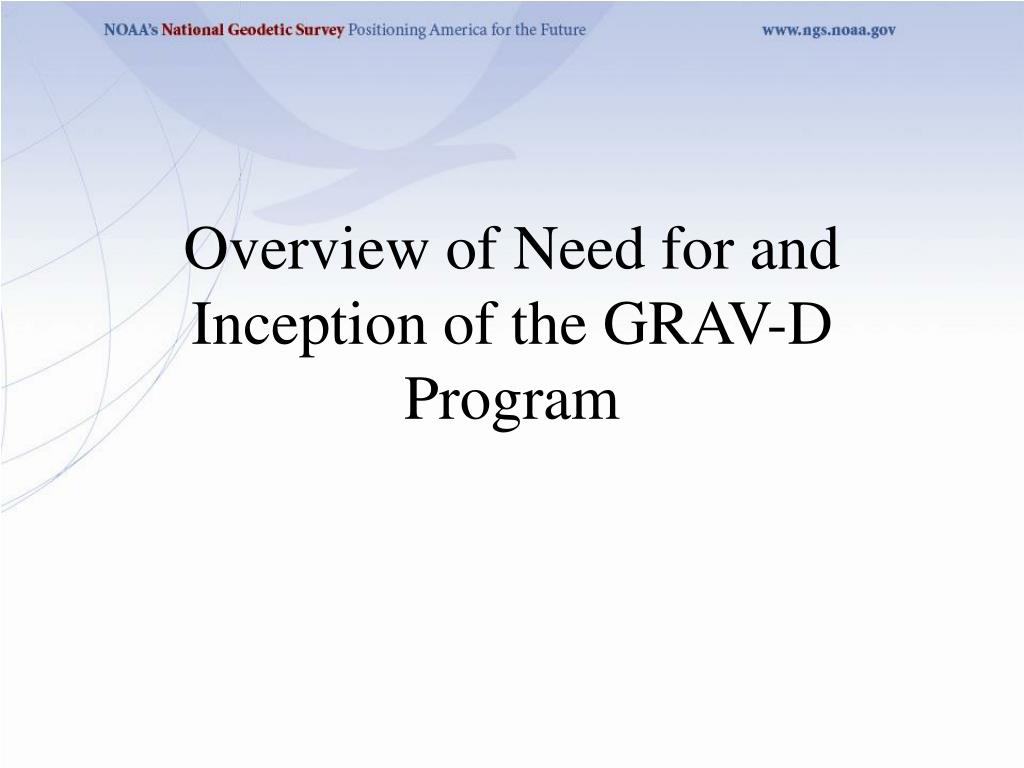 NOAA's National Geodetic Survey Positioning America for the Future www.ngs.noaa.gov

Overview of Need for and Inception of the GRAV-D Program